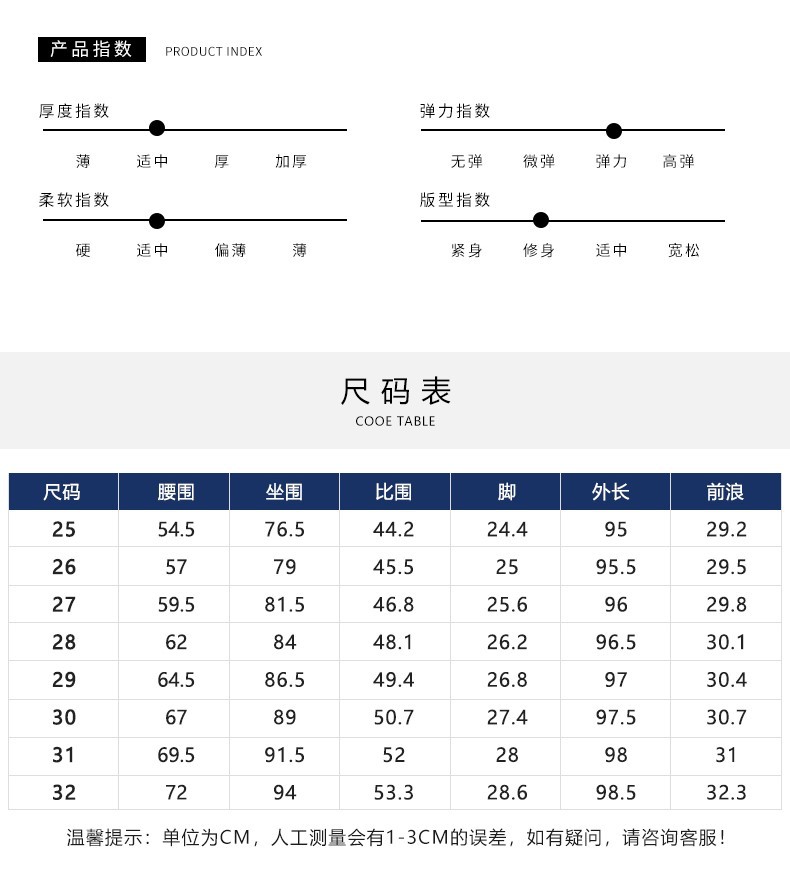 产品指数 PRODUCT INDEX

厚度指数

薄 适中 厚 加厚

柔软指数

硬 适中 偏薄 薄

弹力指数

无弹 微弹 弹力 高弹

版型指数

紧身 修身 适中 宽松

尺码表
COOE TABLE

| 尺码 | 腰围 | 坐围 | 比围 | 脚 | 外长 | 前浪 |
|---|---|---|---|---|---|---|
| 25 | 54.5 | 76.5 | 44.2 | 24.4 | 95 | 29.2 |
| 26 | 57 | 79 | 45.5 | 25 | 95.5 | 29.5 |
| 27 | 59.5 | 81.5 | 46.8 | 25.6 | 96 | 29.8 |
| 28 | 62 | 84 | 48.1 | 26.2 | 96.5 | 30.1 |
| 29 | 64.5 | 86.5 | 49.4 | 26.8 | 97 | 30.4 |
| 30 | 67 | 89 | 50.7 | 27.4 | 97.5 | 30.7 |
| 31 | 69.5 | 91.5 | 52 | 28 | 98 | 31 |
| 32 | 72 | 94 | 53.3 | 28.6 | 98.5 | 32.3 |

温馨提示：单位为CM，人工测量会有1-3CM的误差，如有疑问，请咨询客服！